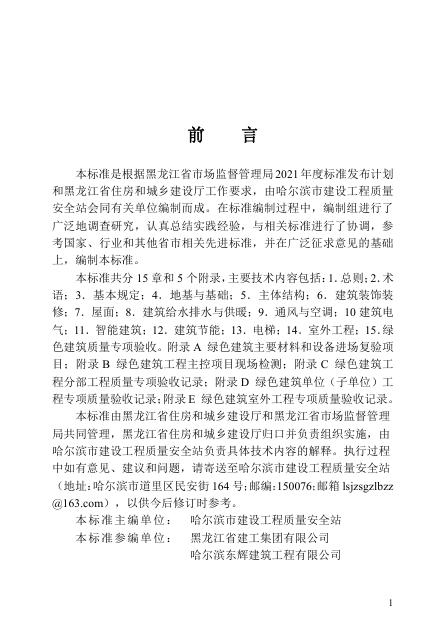 前　言

本标准是根据黑龙江省市场监督管理局2021年度标准发布计划和黑龙江省住房和城乡建设厅工作要求，由哈尔滨市建设工程质量安全站会同有关单位编制而成。在标准编制过程中，编制组进行了广泛地调查研究，认真总结实践经验，与相关标准进行了协调，参考国家、行业和其他省市相关先进标准，并在广泛征求意见的基础上，编制本标准。

本标准共分15章和5个附录，主要技术内容包括：1. 总则；2. 术语；3. 基本规定；4. 地基与基础；5. 主体结构；6. 建筑装饰装修；7. 屋面；8. 建筑给水排水与供暖；9. 通风与空调；10 建筑电气；11. 智能建筑；12. 建筑节能；13. 电梯；14. 室外工程；15. 绿色建筑质量专项验收。附录A 绿色建筑主要材料和设备进场复验项目；附录B 绿色建筑工程主控项目现场检测；附录C 绿色建筑工程分部工程质量专项验收记录；附录D 绿色建筑单位（子单位）工程专项质量验收记录；附录E 绿色建筑室外工程专项质量验收记录。

本标准由黑龙江省住房和城乡建设厅和黑龙江省市场监督管理局共同管理，黑龙江省住房和城乡建设厅归口并负责组织实施，由哈尔滨市建设工程质量安全站负责具体技术内容的解释。执行过程中如有意见、建议和问题，请寄送至哈尔滨市建设工程质量安全站（地址：哈尔滨市道里区民安街164号；邮编：150076；邮箱 lsjzsgzlbzz@163.com），以供今后修订时参考。

本标准主编单位：　哈尔滨市建设工程质量安全站
本标准参编单位：　黑龙江省建工集团有限公司
　　　　　　　　　哈尔滨东辉建筑工程有限公司

1